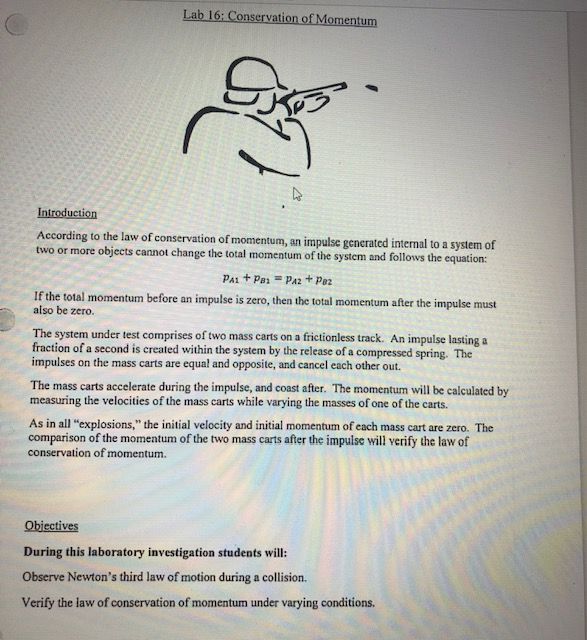 Lab 16: Conservation of Momentum

Introduction

According to the law of conservation of momentum, an impulse generated internal to a system of two or more objects cannot change the total momentum of the system and follows the equation:

$p_{A1} + p_{B1} = p_{A2} + p_{B2}$

If the total momentum before an impulse is zero, then the total momentum after the impulse must also be zero.

The system under test comprises of two mass carts on a frictionless track. An impulse lasting a fraction of a second is created within the system by the release of a compressed spring. The impulses on the mass carts are equal and opposite, and cancel each other out.

The mass carts accelerate during the impulse, and coast after. The momentum will be calculated by measuring the velocities of the mass carts while varying the masses of one of the carts.

As in all "explosions," the initial velocity and initial momentum of each mass cart are zero. The comparison of the momentum of the two mass carts after the impulse will verify the law of conservation of momentum.

Objectives

During this laboratory investigation students will:

Observe Newton's third law of motion during a collision.

Verify the law of conservation of momentum under varying conditions.